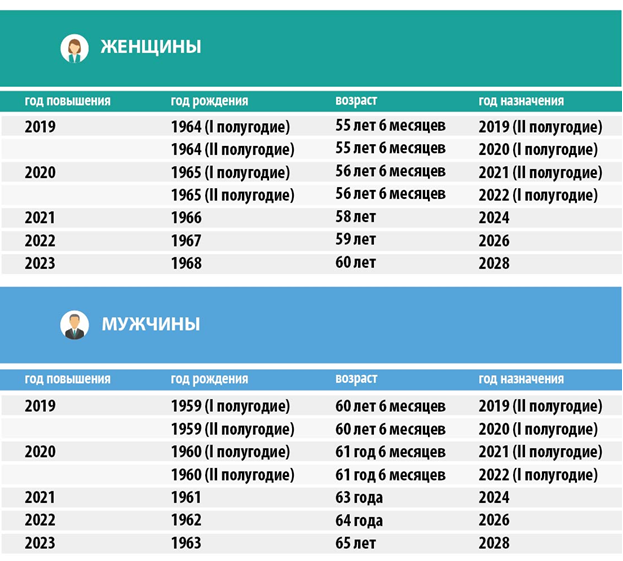 ЖЕНЩИНЫ

| год повышения | год рождения | возраст | год назначения |
|---|---|---|---|
| 2019 | 1964 (I полугодие) | 55 лет 6 месяцев | 2019 (II полугодие) |
| | 1964 (II полугодие) | 55 лет 6 месяцев | 2020 (I полугодие) |
| 2020 | 1965 (I полугодие) | 56 лет 6 месяцев | 2021 (II полугодие) |
| | 1965 (II полугодие) | 56 лет 6 месяцев | 2022 (I полугодие) |
| 2021 | 1966 | 58 лет | 2024 |
| 2022 | 1967 | 59 лет | 2026 |
| 2023 | 1968 | 60 лет | 2028 |

МУЖЧИНЫ

| год повышения | год рождения | возраст | год назначения |
|---|---|---|---|
| 2019 | 1959 (I полугодие) | 60 лет 6 месяцев | 2019 (II полугодие) |
| | 1959 (II полугодие) | 60 лет 6 месяцев | 2020 (I полугодие) |
| 2020 | 1960 (I полугодие) | 61 год 6 месяцев | 2021 (II полугодие) |
| | 1960 (II полугодие) | 61 год 6 месяцев | 2022 (I полугодие) |
| 2021 | 1961 | 63 года | 2024 |
| 2022 | 1962 | 64 года | 2026 |
| 2023 | 1963 | 65 лет | 2028 |